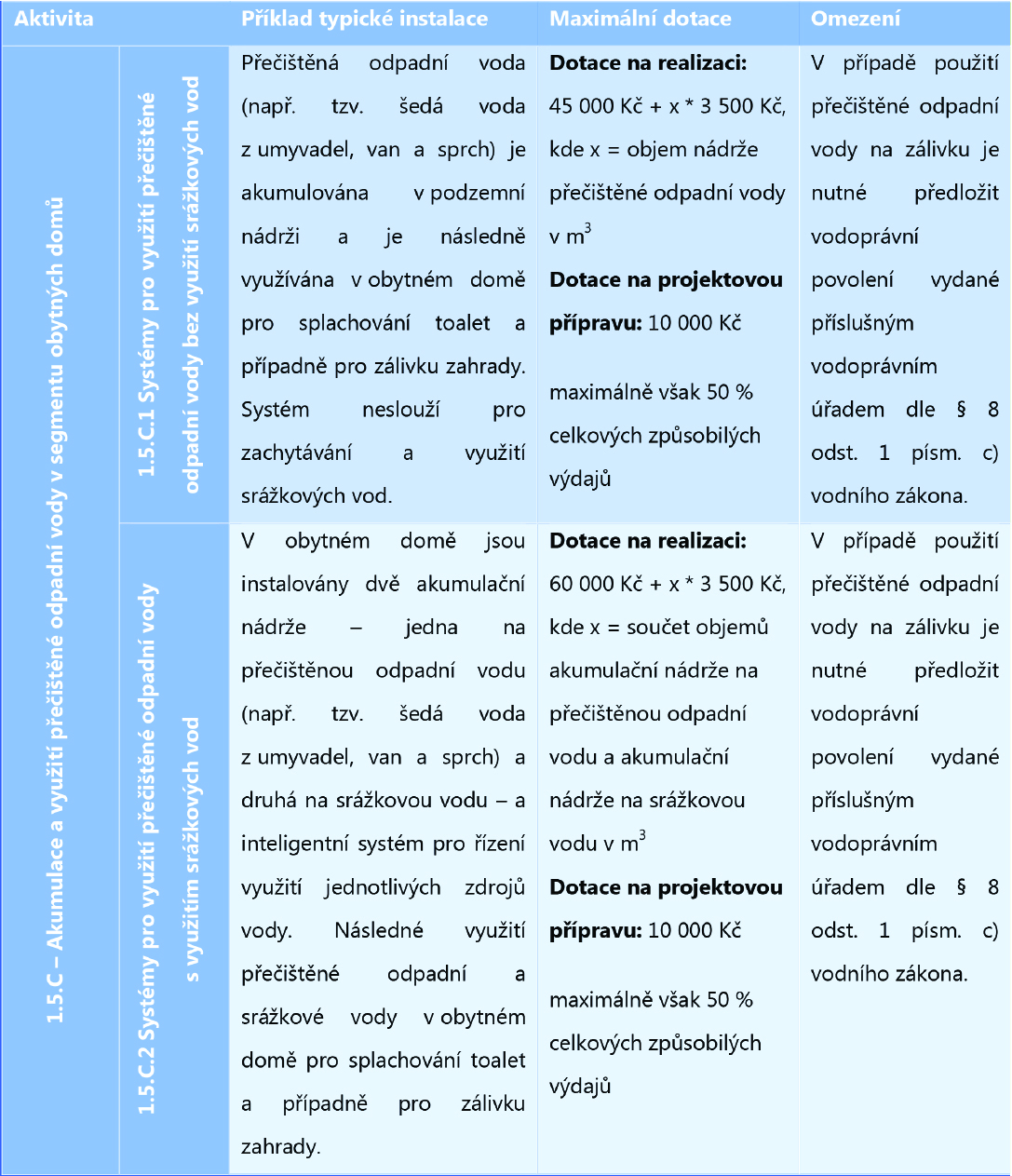 | Aktivita | | Příklad typické instalace | Maximální dotace | Omezení |
|---|---|---|---|---|
| 1.5.C – Akumulace a využití přečištěné odpadní vody v segmentu obytných domů | 1.5.C.1 Systémy pro využití přečištěné odpadní vody bez využití srážkových vod | Přečištěná odpadní voda (např. tzv. šedá voda z umyvadel, van a sprch) je akumulována v podzemní nádrži a je následně využívána v obytném domě pro splachování toalet a případně pro zálivku zahrady. Systém neslouží pro zachytávání a využití srážkových vod. | **Dotace na realizaci:** 45 000 Kč + x * 3 500 Kč, kde x = objem nádrže přečištěné odpadní vody v $m^3$ **Dotace na projektovou přípravu:** 10 000 Kč maximálně však 50 % celkových způsobilých výdajů | V případě použití přečištěné odpadní vody na zálivku je nutné předložit vodoprávní povolení vydané příslušným vodoprávním úřadem dle § 8 odst. 1 písm. c) vodního zákona. |
| | 1.5.C.2 Systémy pro využití přečištěné odpadní vody s využitím srážkových vod | V obytném domě jsou instalovány dvě akumulační nádrže – jedna na přečištěnou odpadní vodu (např. tzv. šedá voda z umyvadel, van a sprch) a druhá na srážkovou vodu – a inteligentní systém pro řízení využití jednotlivých zdrojů vody. Následné využití přečištěné odpadní a srážkové vody v obytném domě pro splachování toalet a případně pro zálivku zahrady. | **Dotace na realizaci:** 60 000 Kč + x * 3 500 Kč, kde x = součet objemů akumulační nádrže na přečištěnou odpadní vodu a akumulační nádrže na srážkovou vodu v $m^3$ **Dotace na projektovou přípravu:** 10 000 Kč maximálně však 50 % celkových způsobilých výdajů | V případě použití přečištěné odpadní vody na zálivku je nutné předložit vodoprávní povolení vydané příslušným vodoprávním úřadem dle § 8 odst. 1 písm. c) vodního zákona. |